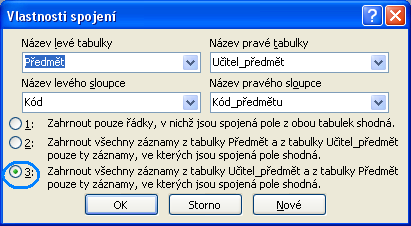 Vlastnosti spojení

Název levé tabulky

Předmět

Název pravé tabulky

Učitel_předmět

Název levého sloupce

Kód

Název pravého sloupce

Kód_předmětu

1: Zahrnout pouze řádky, v nichž jsou spojená pole z obou tabulek shodná.

2: Zahrnout všechny záznamy z tabulky Předmět a z tabulky Učitel_předmět pouze ty záznamy, ve kterých jsou spojená pole shodná.

3: Zahrnout všechny záznamy z tabulky Učitel_předmět a z tabulky Předmět pouze ty záznamy, ve kterých jsou spojená pole shodná.

OK

Storno

Nové